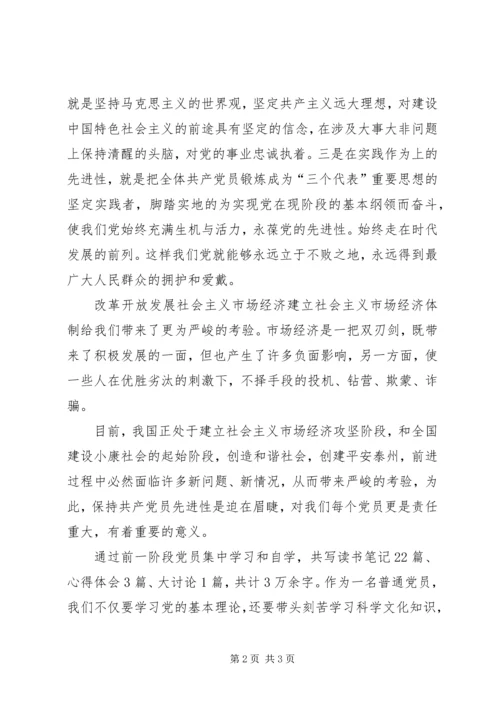 就是坚持马克思主义的世界观，坚定共产主义远大理想，对建设中国特色社会主义的前途具有坚定的信念，在涉及大事大非问题上保持清醒的头脑，对党的事业忠诚执着。三是在实践作为上的先进性，就是把全体共产党员锻炼成为“三个代表”重要思想的坚定实践者，脚踏实地的为实现党在现阶段的基本纲领而奋斗，使我们党始终充满生机与活力，永葆党的先进性。始终走在时代发展的前列。这样我们党就能够永远立于不败之地，永远得到最广大人民群众的拥护和爱戴。

改革开放发展社会主义市场经济建立社会主义市场经济体制给我们带来了更为严峻的考验。市场经济是一把双刃剑，既带来了积极发展的一面，但也产生了许多负面影响，另一方面，使一些人在优胜劣汰的刺激下，不择手段的投机、钻营、欺蒙、诈骗。

目前，我国正处于建立社会主义市场经济攻坚阶段，和全国建设小康社会的起始阶段，创造和谐社会，创建平安泰州，前进过程中必然面临许多新问题、新情况，从而带来严峻的考验，为此，保持共产党员先进性是迫在眉睫，对我们每个党员更是责任重大，有着重要的意义。

通过前一阶段党员集中学习和自学，共写读书笔记22篇、心得体会3篇、大讨论1篇，共计3万余字。作为一名普通党员，我们不仅要学习党的基本理论，还要带头刻苦学习科学文化知识，

第2页 共3页